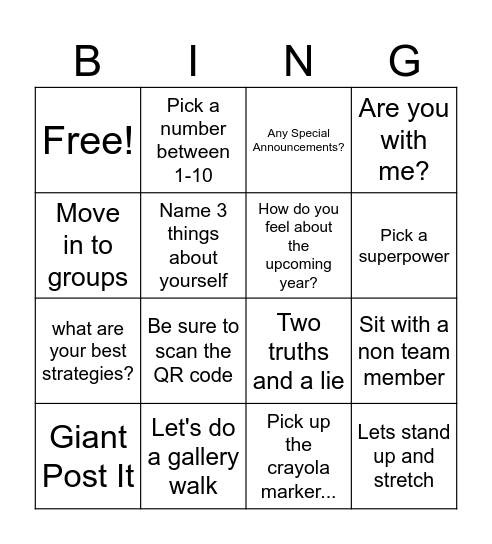 | B | I | N | G |
|---|---|---|---|
| Free! | Pick a number between 1-10 | Any Special Announcements? | Are you with me? |
| Move in to groups | Name 3 things about yourself | How do you feel about the upcoming year? | Pick a superpower |
| what are your best strategies? | Be sure to scan the QR code | Two truths and a lie | Sit with a non team member |
| Giant Post It | Let's do a gallery walk | Pick up the crayola marker... | Lets stand up and stretch |